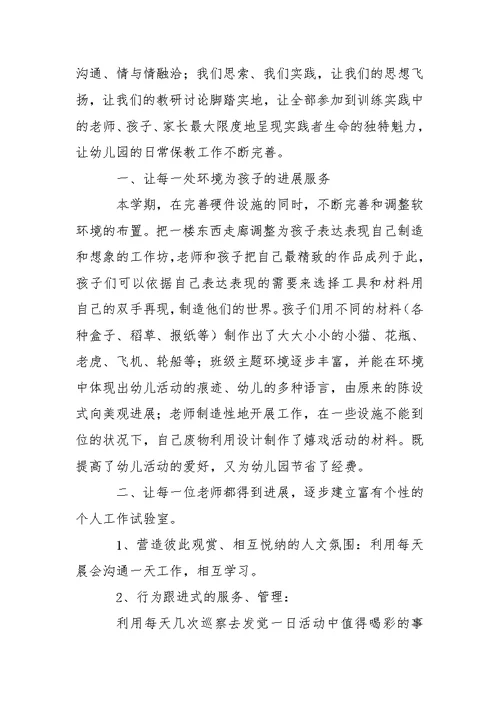 沟通、情与情融洽；我们思索、我们实践，让我们的思想飞扬，让我们的教研讨论脚踏实地，让全部参加到训练实践中的老师、孩子、家长最大限度地呈现实践者生命的独特魅力，让幼儿园的日常保教工作不断完善。

一、让每一处环境为孩子的进展服务

本学期，在完善硬件设施的同时，不断完善和调整软环境的布置。把一楼东西走廊调整为孩子表达表现自己制造和想象的工作坊，老师和孩子把自己最精致的作品成列于此，孩子们可以依据自己表达表现的需要来选择工具和材料用自己的双手再现，制造他们的世界。孩子们用不同的材料（各种盒子、稻草、报纸等）制作出了大大小小的小猫、花瓶、老虎、飞机、轮船等；班级主题环境逐步丰富，并能在环境中体现出幼儿活动的痕迹、幼儿的多种语言，由原来的陈设式向美观进展；老师制造性地开展工作，在一些设施不能到位的状况下，自己废物利用设计制作了嬉戏活动的材料。既提高了幼儿活动的爱好，又为幼儿园节省了经费。

二、让每一位老师都得到进展，逐步建立富有个性的个人工作试验室。

1、营造彼此观赏、相互悦纳的人文氛围：利用每天晨会沟通一天工作，相互学习。

2、行为跟进式的服务、管理：

利用每天几次巡察去发觉一日活动中值得喝彩的事